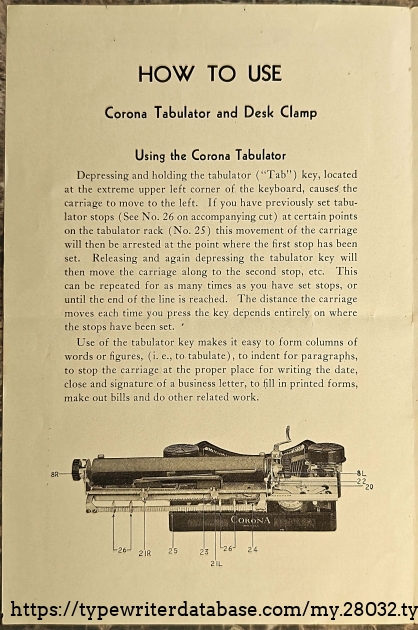 HOW TO USE

Corona Tabulator and Desk Clamp

Using the Corona Tabulator

Depressing and holding the tabulator ("Tab") key, located at the extreme upper left corner of the keyboard, causes the carriage to move to the left. If you have previously set tabulator stops (See No. 26 on accompanying cut) at certain points on the tabulator rack (No. 25) this movement of the carriage will then be arrested at the point where the first stop has been set. Releasing and again depressing the tabulator key will then move the carriage along to the second stop, etc. This can be repeated for as many times as you have set stops, or until the end of the line is reached. The distance the carriage moves each time you press the key depends entirely on where the stops have been set.

Use of the tabulator key makes it easy to form columns of words or figures, (i. e., to tabulate), to indent for paragraphs, to stop the carriage at the proper place for writing the date, close and signature of a business letter, to fill in printed forms, make out bills and do other related work.

8R
8L
22
20
CORONA
26
21R
25
23
26
24
21L

https://typewriterdatabase.com/my.28032.ty